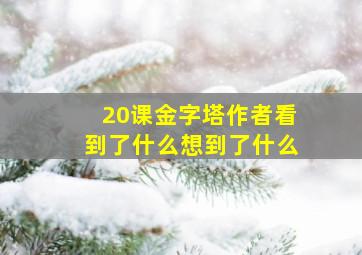 20课金字塔作者看到了什么想到了什么